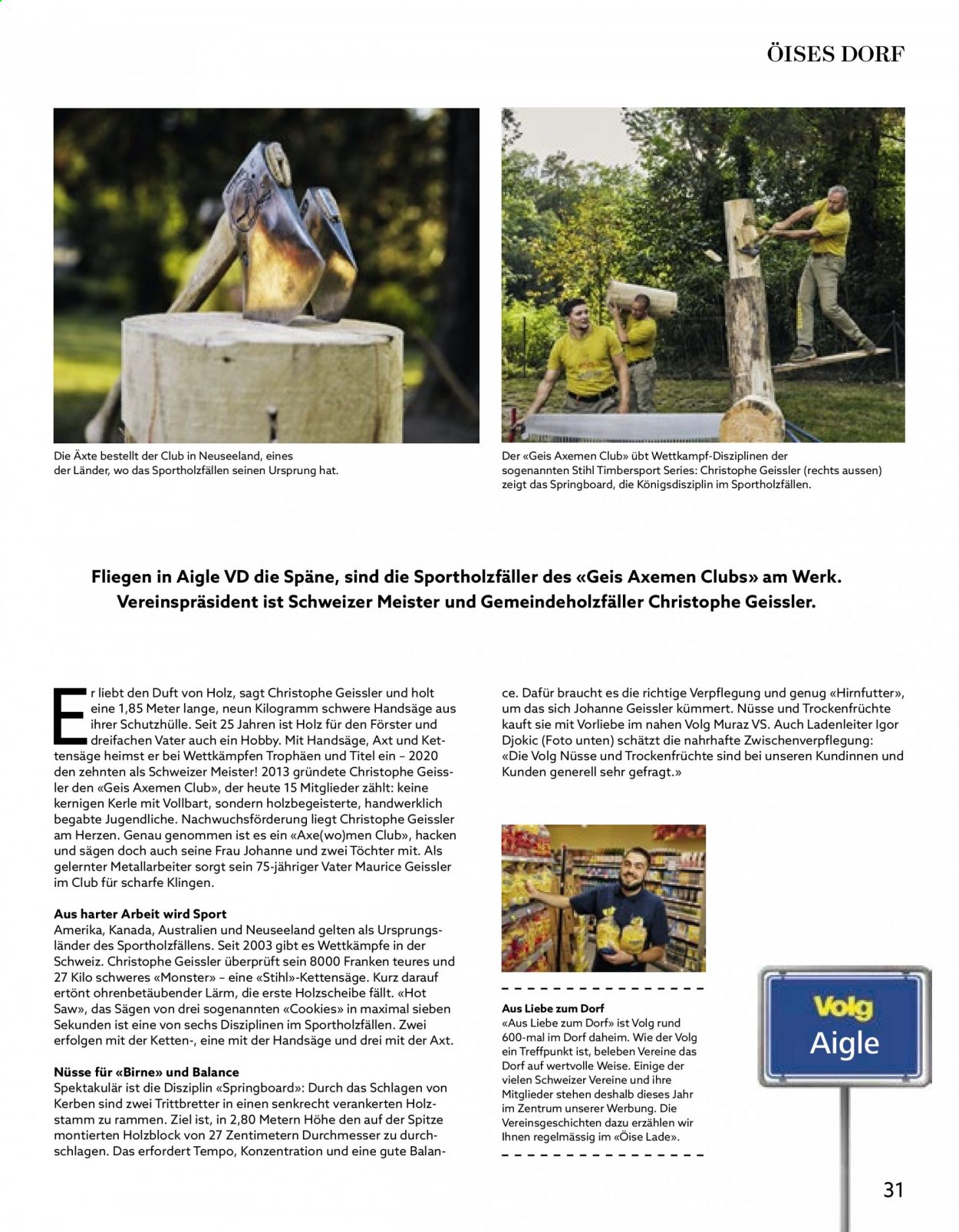 ÖISES DORF

Die Äxte bestellt der Club in Neuseeland, eines der Länder, wo das Sportholzfällen seinen Ursprung hat.

Der «Geis Axemen Club» übt Wettkampf-Disziplinen der sogenannten Stihl Timbersport Series: Christophe Geissler (rechts aussen) zeigt das Springboard, die Königsdisziplin im Sportholzfällen.

Fliegen in Aigle VD die Späne, sind die Sportholzfäller des «Geis Axemen Clubs» am Werk. Vereinspräsident ist Schweizer Meister und Gemeindeholzfäller Christophe Geissler.

Er liebt den Duft von Holz, sagt Christophe Geissler und holt eine 1,85 Meter lange, neun Kilogramm schwere Handsäge aus ihrer Schutzhülle. Seit 25 Jahren ist Holz für den Förster und dreifachen Vater auch ein Hobby. Mit Handsäge, Axt und Kettensäge heimst er bei Wettkämpfen Trophäen und Titel ein – 2020 den zehnten als Schweizer Meister! 2013 gründete Christophe Geissler den «Geis Axemen Club», der heute 15 Mitglieder zählt: keine kernigen Kerle mit Vollbart, sondern holzbegeisterte, handwerklich begabte Jugendliche. Nachwuchsförderung liegt Christophe Geissler am Herzen. Genau genommen ist es ein «Axe(wo)men Club», hacken und sägen doch auch seine Frau Johanne und zwei Töchter mit. Als gelernter Metallarbeiter sorgt sein 75-jähriger Vater Maurice Geissler im Club für scharfe Klingen.

Aus harter Arbeit wird Sport
Amerika, Kanada, Australien und Neuseeland gelten als Ursprungsländer des Sportholzfällens. Seit 2003 gibt es Wettkämpfe in der Schweiz. Christophe Geissler überprüft sein 8000 Franken teures und 27 Kilo schweres «Monster» – eine «Stihl»-Kettensäge. Kurz darauf ertönt ohrenbetäubender Lärm, die erste Holzscheibe fällt. «Hot Saw», das Sägen von drei sogenannten «Cookies» in maximal sieben Sekunden ist eine von sechs Disziplinen im Sportholzfällen. Zwei erfolgen mit der Ketten-, eine mit der Handsäge und drei mit der Axt.

Nüsse für «Birne» und Balance
Spektakulär ist die Disziplin «Springboard»: Durch das Schlagen von Kerben sind zwei Trittbretter in einen senkrecht verankerten Holzstamm zu rammen. Ziel ist, in 2,80 Metern Höhe den auf der Spitze montierten Holzblock von 27 Zentimetern Durchmesser zu durchschlagen. Das erfordert Tempo, Konzentration und eine gute Balance. Dafür braucht es die richtige Verpflegung und genug «Hirnfutter», um das sich Johanne Geissler kümmert. Nüsse und Trockenfrüchte kauft sie mit Vorliebe im nahen Volg Muraz VS. Auch Ladenleiter Igor Djokic (Foto unten) schätzt die nahrhafte Zwischenverpflegung: «Die Volg Nüsse und Trockenfrüchte sind bei unseren Kundinnen und Kunden generell sehr gefragt.»

Aus Liebe zum Dorf
«Aus Liebe zum Dorf» ist Volg rund 600-mal im Dorf daheim. Wie der Volg ein Treffpunkt ist, beleben Vereine das Dorf auf wertvolle Weise. Einige der vielen Schweizer Vereine und ihre Mitglieder stehen deshalb dieses Jahr im Zentrum unserer Werbung. Die Vereinsgeschichten dazu erzählen wir Ihnen regelmässig im «Öise Lade».

Volg
Aigle

31